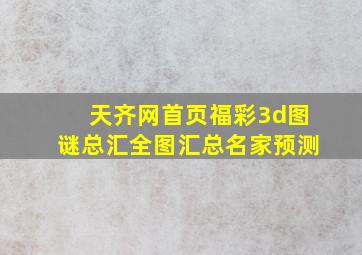 天齐网首页福彩3d图谜总汇全图汇总名家预测